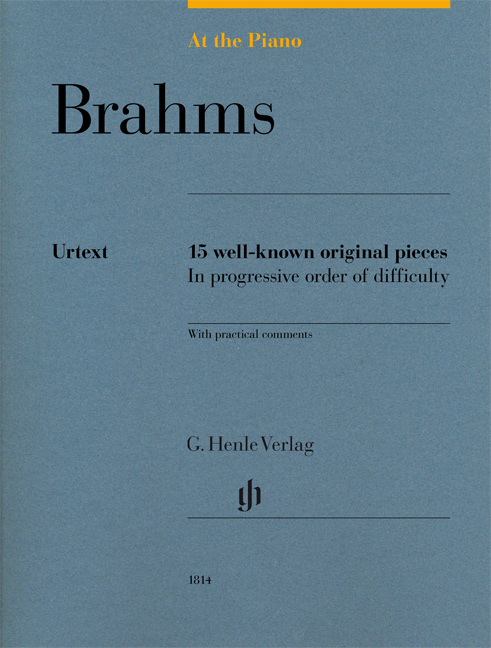 At the Piano

Brahms

Urtext

15 well-known original pieces
In progressive order of difficulty

With practical comments

G. Henle Verlag

gh

1814